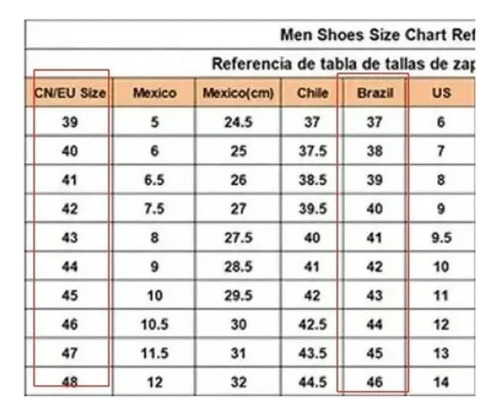 Men Shoes Size Chart Ref

Referencia de tabla de tallas de zap

| CN/EU Size | Mexico | Mexico(cm) | Chile | Brazil | US |
|---|---|---|---|---|---|
| 39 | 5 | 24.5 | 37 | 37 | 6 |
| 40 | 6 | 25 | 37.5 | 38 | 7 |
| 41 | 6.5 | 26 | 38.5 | 39 | 8 |
| 42 | 7.5 | 27 | 39.5 | 40 | 9 |
| 43 | 8 | 27.5 | 40 | 41 | 9.5 |
| 44 | 9 | 28.5 | 41 | 42 | 10 |
| 45 | 10 | 29.5 | 42 | 43 | 11 |
| 46 | 10.5 | 30 | 42.5 | 44 | 12 |
| 47 | 11.5 | 31 | 43.5 | 45 | 13 |
| 48 | 12 | 32 | 44.5 | 46 | 14 |